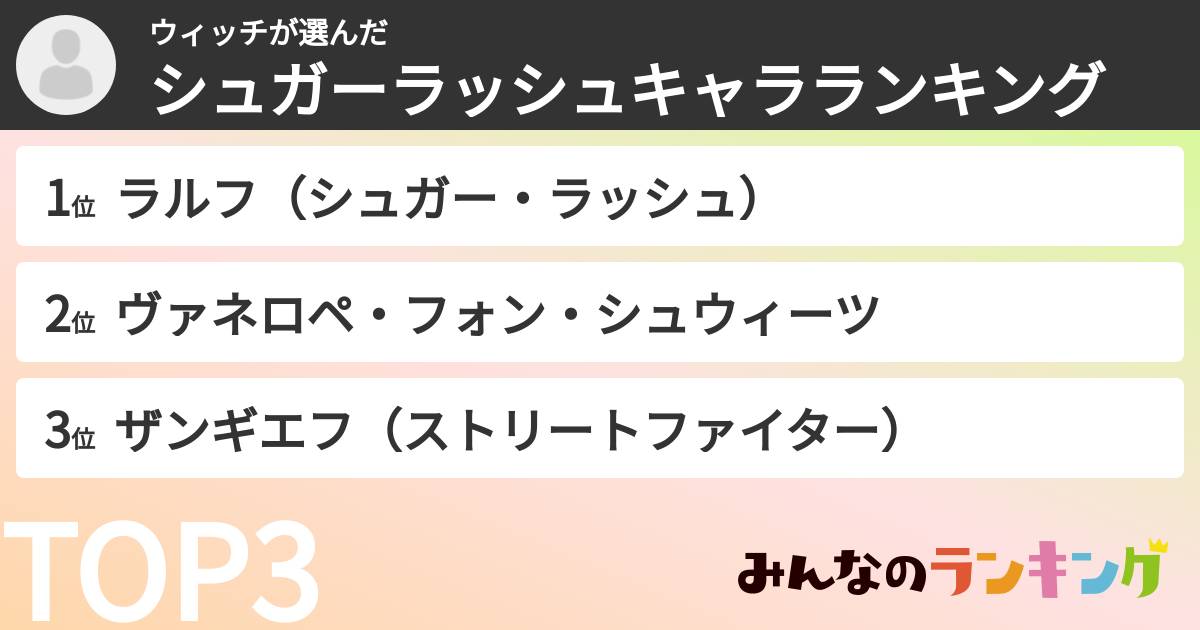 ウィッチが選んだ
シュガーラッシュキャラランキング

1位 ラルフ（シュガー・ラッシュ）

2位 ヴァネロペ・フォン・シュウィーツ

3位 ザンギエフ（ストリートファイター）

TOP3

みんなのランキング